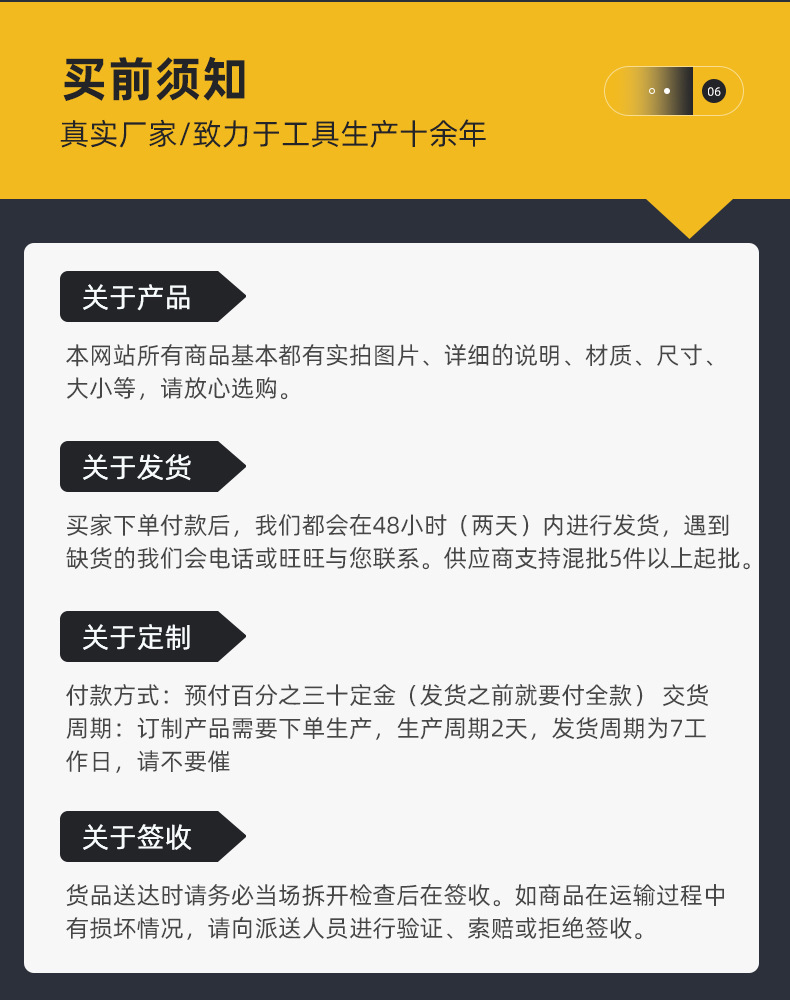 买前须知

真实厂家/致力于工具生产十余年

06

关于产品

本网站所有商品基本都有实拍图片、详细的说明、材质、尺寸、大小等，请放心选购。

关于发货

买家下单付款后，我们都会在48小时（两天）内进行发货，遇到缺货的我们会电话或旺旺与您联系。供应商支持混批5件以上起批。

关于定制

付款方式：预付百分之三十定金（发货之前就要付全款） 交货周期：订制产品需要下单生产，生产周期2天，发货周期为7工作日，请不要催

关于签收

货品送达时请务必当场拆开检查后在签收。如商品在运输过程中有损坏情况，请向派送人员进行验证、索赔或拒绝签收。